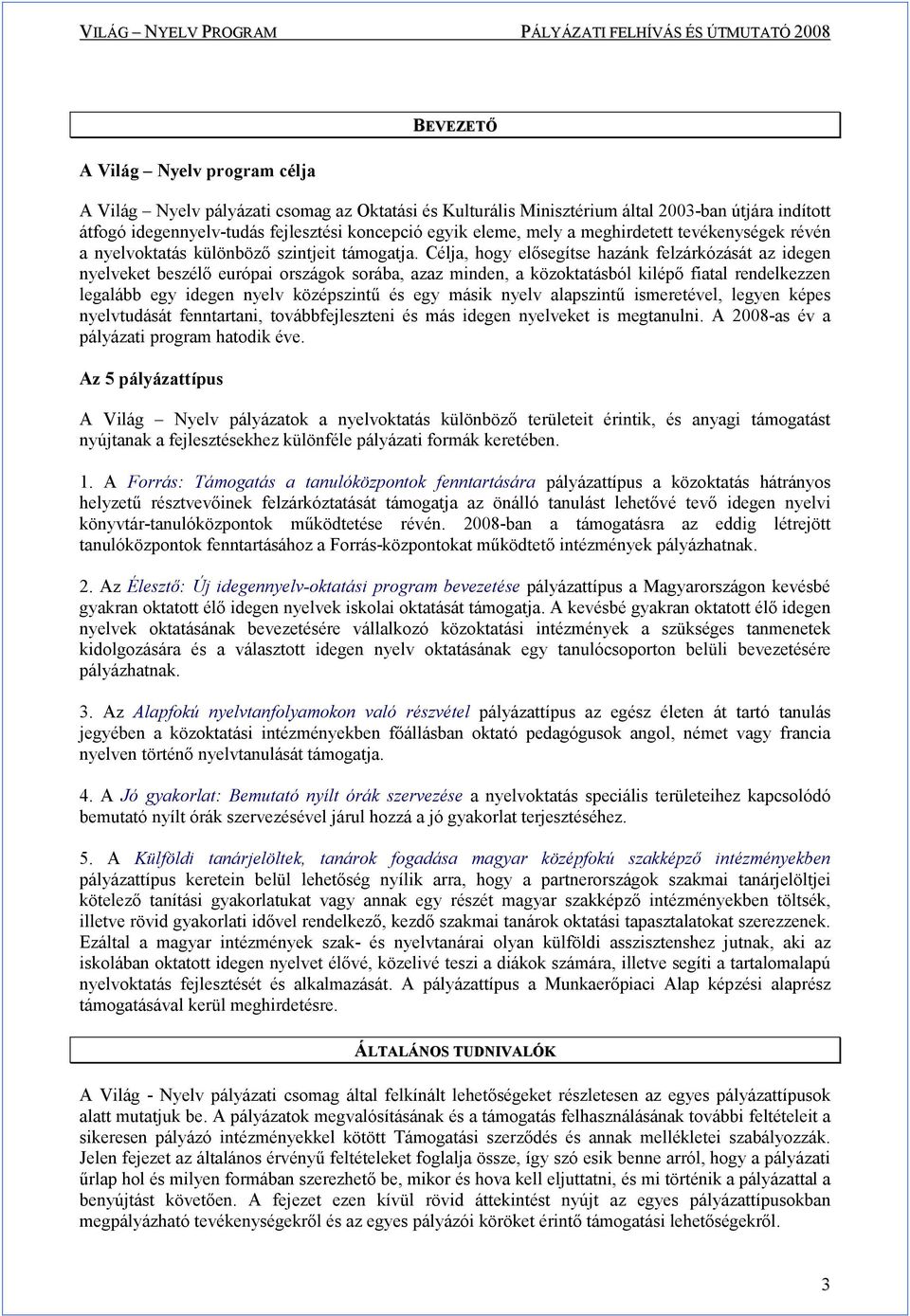 VILÁG – NYELV PROGRAM PÁLYÁZATI FELHÍVÁS ÉS ÚTMUTATÓ 2008

BEVEZETŐ

A Világ – Nyelv program célja

A Világ – Nyelv pályázati csomag az Oktatási és Kulturális Minisztérium által 2003-ban útjára indított átfogó idegennyelv-tudás fejlesztési koncepció egyik eleme, mely a meghirdetett tevékenységek révén a nyelvoktatás különböző szintjeit támogatja. Célja, hogy elősegítse hazánk felzárkózását az idegen nyelveket beszélő európai országok sorába, azaz minden, a közoktatásból kilépő fiatal rendelkezzen legalább egy idegen nyelv középszintű és egy másik nyelv alapszintű ismeretével, legyen képes nyelvtudását fenntartani, továbbfejleszteni és más idegen nyelveket is megtanulni. A 2008-as év a pályázati program hatodik éve.

Az 5 pályázattípus

A Világ – Nyelv pályázatok a nyelvoktatás különböző területeit érintik, és anyagi támogatást nyújtanak a fejlesztésekhez különféle pályázati formák keretében.

1. A Forrás: Támogatás a tanulóközpontok fenntartására pályázattípus a közoktatás hátrányos helyzetű résztvevőinek felzárkóztatását támogatja az önálló tanulást lehetővé tevő idegen nyelvi könyvtár-tanulóközpontok működtetése révén. 2008-ban a támogatásra az eddig létrejött tanulóközpontok fenntartásához a Forrás-központokat működtető intézmények pályázhatnak.

2. Az Élesztő: Új idegennyelv-oktatási program bevezetése pályázattípus a Magyarországon kevésbé gyakran oktatott élő idegen nyelvek iskolai oktatását támogatja. A kevésbé gyakran oktatott élő idegen nyelvek oktatásának bevezetésére vállalkozó közoktatási intézmények a szükséges tanmenetek kidolgozására és a választott idegen nyelv oktatásának egy tanulócsoporton belüli bevezetésére pályázhatnak.

3. Az Alapfokú nyelvtanfolyamokon való részvétel pályázattípus az egész életen át tartó tanulás jegyében a közoktatási intézményekben főállásban oktató pedagógusok angol, német vagy francia nyelven történő nyelvtanulását támogatja.

4. A Jó gyakorlat: Bemutató nyílt órák szervezése a nyelvoktatás speciális területeihez kapcsolódó bemutató nyílt órák szervezésével járul hozzá a jó gyakorlat terjesztéséhez.

5. A Külföldi tanárjelöltek, tanárok fogadása magyar középfokú szakképző intézményekben pályázattípus keretein belül lehetőség nyílik arra, hogy a partnerországok szakmai tanárjelöltjei kötelező tanítási gyakorlatukat vagy annak egy részét magyar szakképző intézményekben töltsék, illetve rövid gyakorlati idővel rendelkező, kezdő szakmai tanárok oktatási tapasztalatokat szerezzenek. Ezáltal a magyar intézmények szak- és nyelvtanárai olyan külföldi asszisztenshez jutnak, aki az iskolában oktatott idegen nyelvet élővé, közelivé teszi a diákok számára, illetve segíti a tartalomalapú nyelvoktatás fejlesztését és alkalmazását. A pályázattípus a Munkaerőpiaci Alap képzési alaprész támogatásával kerül meghirdetésre.

ÁLTALÁNOS TUDNIVALÓK

A Világ - Nyelv pályázati csomag által felkínált lehetőségeket részletesen az egyes pályázattípusok alatt mutatjuk be. A pályázatok megvalósításának és a támogatás felhasználásának további feltételeit a sikeresen pályázó intézményekkel kötött Támogatási szerződés és annak mellékletei szabályozzák. Jelen fejezet az általános érvényű feltételeket foglalja össze, így szó esik benne arról, hogy a pályázati űrlap hol és milyen formában szerezhető be, mikor és hova kell eljuttatni, és mi történik a pályázattal a benyújtást követően. A fejezet ezen kívül rövid áttekintést nyújt az egyes pályázattípusokban megpályázható tevékenységekről és az egyes pályázói köröket érintő támogatási lehetőségekről.

3